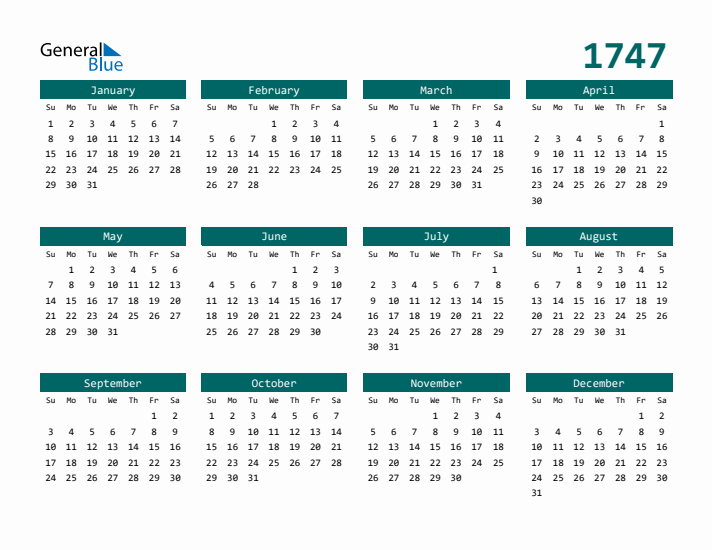 General Blue

1747

January
| Su | Mo | Tu | We | Th | Fr | Sa |
|---|---|---|---|---|---|---|
| 1 | 2 | 3 | 4 | 5 | 6 | 7 |
| 8 | 9 | 10 | 11 | 12 | 13 | 14 |
| 15 | 16 | 17 | 18 | 19 | 20 | 21 |
| 22 | 23 | 24 | 25 | 26 | 27 | 28 |
| 29 | 30 | 31 | | | | |

February
| Su | Mo | Tu | We | Th | Fr | Sa |
|---|---|---|---|---|---|---|
| | | | 1 | 2 | 3 | 4 |
| 5 | 6 | 7 | 8 | 9 | 10 | 11 |
| 12 | 13 | 14 | 15 | 16 | 17 | 18 |
| 19 | 20 | 21 | 22 | 23 | 24 | 25 |
| 26 | 27 | 28 | | | | |

March
| Su | Mo | Tu | We | Th | Fr | Sa |
|---|---|---|---|---|---|---|
| | | | 1 | 2 | 3 | 4 |
| 5 | 6 | 7 | 8 | 9 | 10 | 11 |
| 12 | 13 | 14 | 15 | 16 | 17 | 18 |
| 19 | 20 | 21 | 22 | 23 | 24 | 25 |
| 26 | 27 | 28 | 29 | 30 | 31 | |

April
| Su | Mo | Tu | We | Th | Fr | Sa |
|---|---|---|---|---|---|---|
| | | | | | | 1 |
| 2 | 3 | 4 | 5 | 6 | 7 | 8 |
| 9 | 10 | 11 | 12 | 13 | 14 | 15 |
| 16 | 17 | 18 | 19 | 20 | 21 | 22 |
| 23 | 24 | 25 | 26 | 27 | 28 | 29 |
| 30 | | | | | | |

May
| Su | Mo | Tu | We | Th | Fr | Sa |
|---|---|---|---|---|---|---|
| | 1 | 2 | 3 | 4 | 5 | 6 |
| 7 | 8 | 9 | 10 | 11 | 12 | 13 |
| 14 | 15 | 16 | 17 | 18 | 19 | 20 |
| 21 | 22 | 23 | 24 | 25 | 26 | 27 |
| 28 | 29 | 30 | 31 | | | |

June
| Su | Mo | Tu | We | Th | Fr | Sa |
|---|---|---|---|---|---|---|
| | | | | 1 | 2 | 3 |
| 4 | 5 | 6 | 7 | 8 | 9 | 10 |
| 11 | 12 | 13 | 14 | 15 | 16 | 17 |
| 18 | 19 | 20 | 21 | 22 | 23 | 24 |
| 25 | 26 | 27 | 28 | 29 | 30 | |

July
| Su | Mo | Tu | We | Th | Fr | Sa |
|---|---|---|---|---|---|---|
| | | | | | | 1 |
| 2 | 3 | 4 | 5 | 6 | 7 | 8 |
| 9 | 10 | 11 | 12 | 13 | 14 | 15 |
| 16 | 17 | 18 | 19 | 20 | 21 | 22 |
| 23 | 24 | 25 | 26 | 27 | 28 | 29 |
| 30 | 31 | | | | | |

August
| Su | Mo | Tu | We | Th | Fr | Sa |
|---|---|---|---|---|---|---|
| | | 1 | 2 | 3 | 4 | 5 |
| 6 | 7 | 8 | 9 | 10 | 11 | 12 |
| 13 | 14 | 15 | 16 | 17 | 18 | 19 |
| 20 | 21 | 22 | 23 | 24 | 25 | 26 |
| 27 | 28 | 29 | 30 | 31 | | |

September
| Su | Mo | Tu | We | Th | Fr | Sa |
|---|---|---|---|---|---|---|
| | | | | | 1 | 2 |
| 3 | 4 | 5 | 6 | 7 | 8 | 9 |
| 10 | 11 | 12 | 13 | 14 | 15 | 16 |
| 17 | 18 | 19 | 20 | 21 | 22 | 23 |
| 24 | 25 | 26 | 27 | 28 | 29 | 30 |

October
| Su | Mo | Tu | We | Th | Fr | Sa |
|---|---|---|---|---|---|---|
| 1 | 2 | 3 | 4 | 5 | 6 | 7 |
| 8 | 9 | 10 | 11 | 12 | 13 | 14 |
| 15 | 16 | 17 | 18 | 19 | 20 | 21 |
| 22 | 23 | 24 | 25 | 26 | 27 | 28 |
| 29 | 30 | 31 | | | | |

November
| Su | Mo | Tu | We | Th | Fr | Sa |
|---|---|---|---|---|---|---|
| | | | 1 | 2 | 3 | 4 |
| 5 | 6 | 7 | 8 | 9 | 10 | 11 |
| 12 | 13 | 14 | 15 | 16 | 17 | 18 |
| 19 | 20 | 21 | 22 | 23 | 24 | 25 |
| 26 | 27 | 28 | 29 | 30 | | |

December
| Su | Mo | Tu | We | Th | Fr | Sa |
|---|---|---|---|---|---|---|
| | | | | | 1 | 2 |
| 3 | 4 | 5 | 6 | 7 | 8 | 9 |
| 10 | 11 | 12 | 13 | 14 | 15 | 16 |
| 17 | 18 | 19 | 20 | 21 | 22 | 23 |
| 24 | 25 | 26 | 27 | 28 | 29 | 30 |
| 31 | | | | | | |